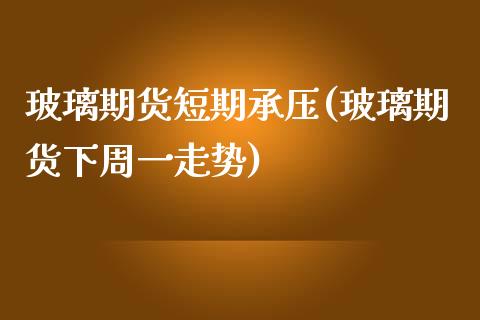 玻璃期货短期承压(玻璃期货下周一走势)